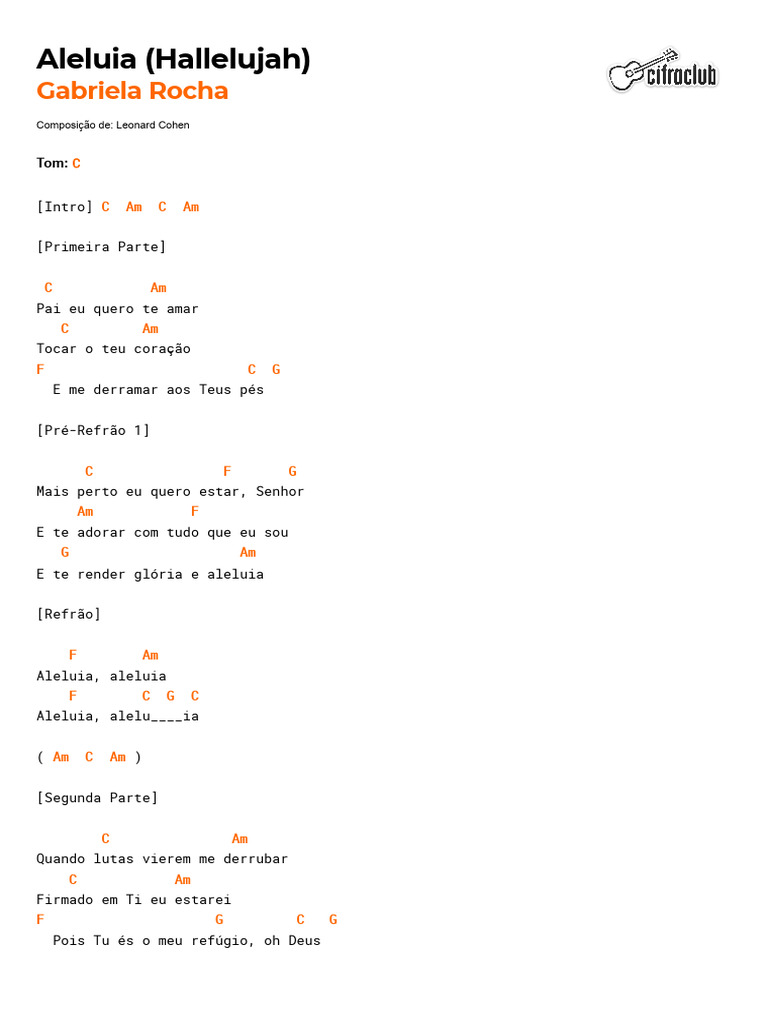 Aleluia (Hallelujah)
Gabriela Rocha

cifraclub

Composição de: Leonard Cohen

Tom: C

[Intro] C Am C Am

[Primeira Parte]

C Am
Pai eu quero te amar
C Am
Tocar o teu coração
F C G
E me derramar aos Teus pés

[Pré-Refrão 1]

C F G
Mais perto eu quero estar, Senhor
Am F
E te adorar com tudo que eu sou
G Am
E te render glória e aleluia

[Refrão]

F Am
Aleluia, aleluia
F C G C
Aleluia, alelu____ia

( Am C Am )

[Segunda Parte]

C Am
Quando lutas vierem me derrubar
C Am
Firmado em Ti eu estarei
F G C G
Pois Tu és o meu refúgio, oh Deus